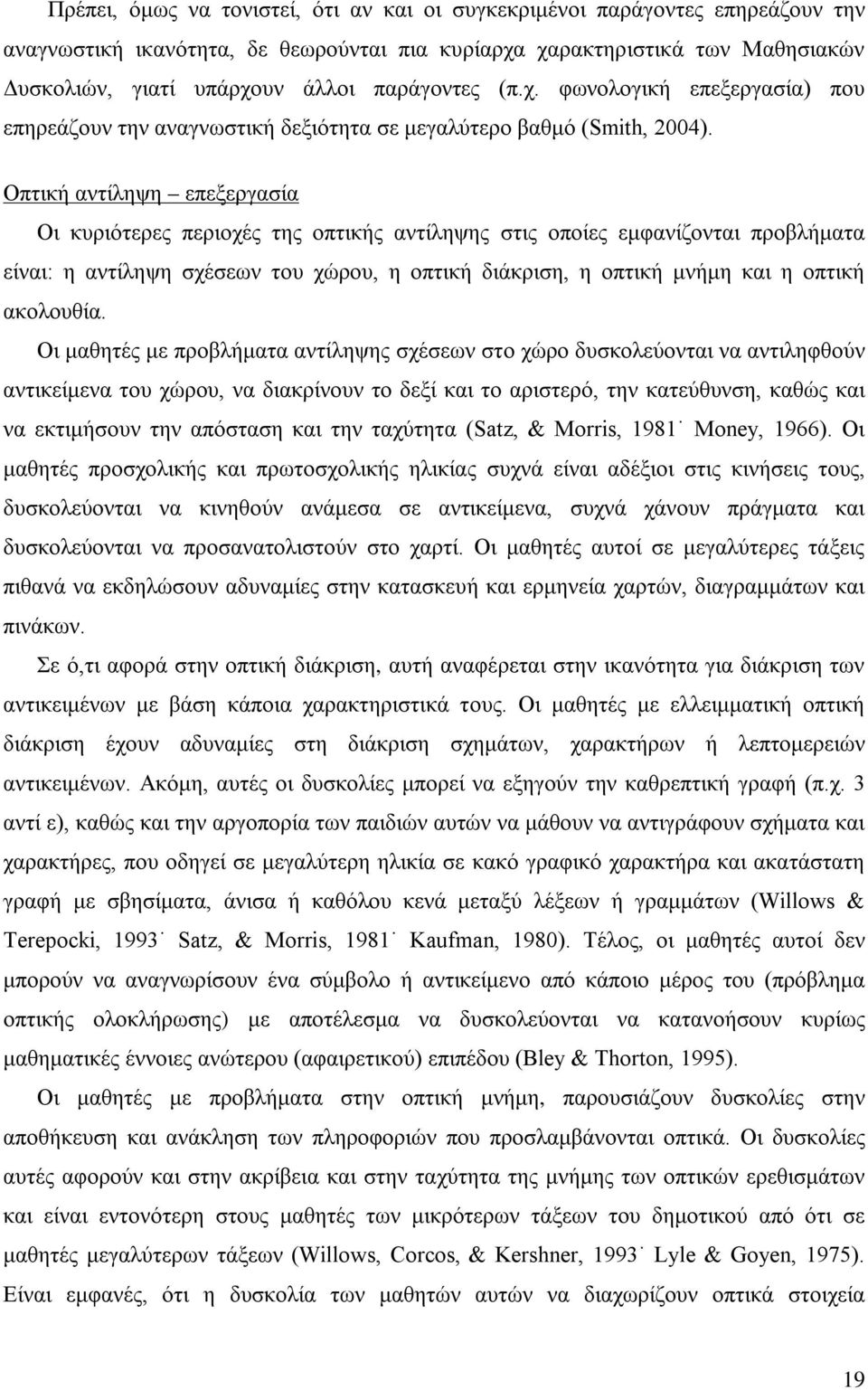 Πρέπει, όμως να τονιστεί, ότι αν και οι συγκεκριμένοι παράγοντες επηρεάζουν την αναγνωστική ικανότητα, δε θεωρούνται πια κυρίαρχα χαρακτηριστικά των Μαθησιακών Δυσκολιών, γιατί υπάρχουν άλλοι παράγοντες (π.χ. φωνολογική επεξεργασία) που επηρεάζουν την αναγνωστική δεξιότητα σε μεγαλύτερο βαθμό (Smith, 2004).

Οπτική αντίληψη – επεξεργασία

Οι κυριότερες περιοχές της οπτικής αντίληψης στις οποίες εμφανίζονται προβλήματα είναι: η αντίληψη σχέσεων του χώρου, η οπτική διάκριση, η οπτική μνήμη και η οπτική ακολουθία.

Οι μαθητές με προβλήματα αντίληψης σχέσεων στο χώρο δυσκολεύονται να αντιληφθούν αντικείμενα του χώρου, να διακρίνουν το δεξί και το αριστερό, την κατεύθυνση, καθώς και να εκτιμήσουν την απόσταση και την ταχύτητα (Satz, & Morris, 1981˙ Money, 1966). Οι μαθητές προσχολικής και πρωτοσχολικής ηλικίας συχνά είναι αδέξιοι στις κινήσεις τους, δυσκολεύονται να κινηθούν ανάμεσα σε αντικείμενα, συχνά χάνουν πράγματα και δυσκολεύονται να προσανατολιστούν στο χαρτί. Οι μαθητές αυτοί σε μεγαλύτερες τάξεις πιθανά να εκδηλώσουν αδυναμίες στην κατασκευή και ερμηνεία χαρτών, διαγραμμάτων και πινάκων.

Σε ό,τι αφορά στην οπτική διάκριση, αυτή αναφέρεται στην ικανότητα για διάκριση των αντικειμένων με βάση κάποια χαρακτηριστικά τους. Οι μαθητές με ελλειμματική οπτική διάκριση έχουν αδυναμίες στη διάκριση σχημάτων, χαρακτήρων ή λεπτομερειών αντικειμένων. Ακόμη, αυτές οι δυσκολίες μπορεί να εξηγούν την καθρεπτική γραφή (π.χ. 3 αντί ε), καθώς και την αργοπορία των παιδιών αυτών να μάθουν να αντιγράφουν σχήματα και χαρακτήρες, που οδηγεί σε μεγαλύτερη ηλικία σε κακό γραφικό χαρακτήρα και ακατάστατη γραφή με σβησίματα, άνισα ή καθόλου κενά μεταξύ λέξεων ή γραμμάτων (Willows & Terepocki, 1993˙ Satz, & Morris, 1981˙ Kaufman, 1980). Τέλος, οι μαθητές αυτοί δεν μπορούν να αναγνωρίσουν ένα σύμβολο ή αντικείμενο από κάποιο μέρος του (πρόβλημα οπτικής ολοκλήρωσης) με αποτέλεσμα να δυσκολεύονται να κατανοήσουν κυρίως μαθηματικές έννοιες ανώτερου (αφαιρετικού) επιπέδου (Bley & Thorton, 1995).

Οι μαθητές με προβλήματα στην οπτική μνήμη, παρουσιάζουν δυσκολίες στην αποθήκευση και ανάκληση των πληροφοριών που προσλαμβάνονται οπτικά. Οι δυσκολίες αυτές αφορούν και στην ακρίβεια και στην ταχύτητα της μνήμης των οπτικών ερεθισμάτων και είναι εντονότερη στους μαθητές των μικρότερων τάξεων του δημοτικού από ότι σε μαθητές μεγαλύτερων τάξεων (Willows, Corcos, & Kershner, 1993˙ Lyle & Goyen, 1975). Είναι εμφανές, ότι η δυσκολία των μαθητών αυτών να διαχωρίζουν οπτικά στοιχεία

19